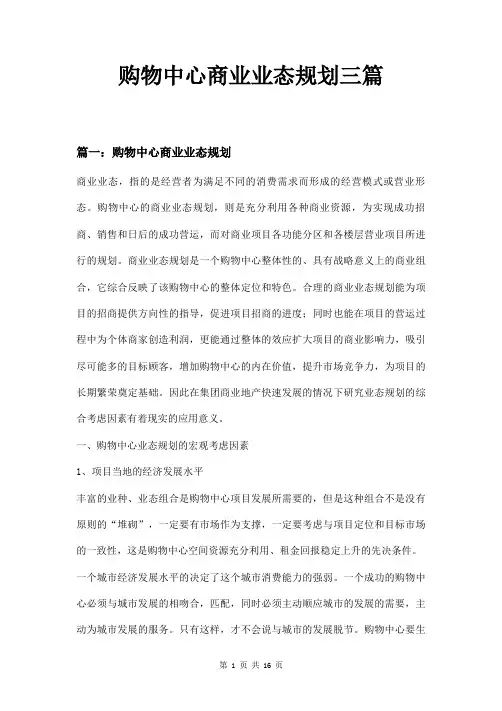 购物中心商业业态规划三篇

篇一：购物中心商业业态规划

商业业态，指的是经营者为满足不同的消费需求而形成的经营模式或营业形态。购物中心的商业业态规划，则是充分利用各种商业资源，为实现成功招商、销售和日后的成功营运，而对商业项目各功能分区和各楼层营业项目所进行的规划。商业业态规划是一个购物中心整体性的、具有战略意义上的商业组合，它综合反映了该购物中心的整体定位和特色。合理的商业业态规划能为项目的招商提供方向性的指导，促进项目招商的进度；同时也能在项目的营运过程中为个体商家创造利润，更能通过整体的效应扩大项目的商业影响力，吸引尽可能多的目标顾客，增加购物中心的内在价值，提升市场竞争力，为项目的长期繁荣奠定基础。因此在集团商业地产快速发展的情况下研究业态规划的综合考虑因素有着现实的应用意义。

一、购物中心业态规划的宏观考虑因素

1、项目当地的经济发展水平

丰富的业种、业态组合是购物中心项目发展所需要的，但是这种组合不是没有原则的“堆砌”，一定要有市场作为支撑，一定要考虑与项目定位和目标市场的一致性，这是购物中心空间资源充分利用、租金回报稳定上升的先决条件。

一个城市经济发展水平的决定了这个城市消费能力的强弱。一个成功的购物中心必须与城市发展的相吻合，匹配，同时必须主动顺应城市的发展的需要，主动为城市发展的服务。只有这样，才不会说与城市的发展脱节。购物中心要生

第 1 页 共 16 页